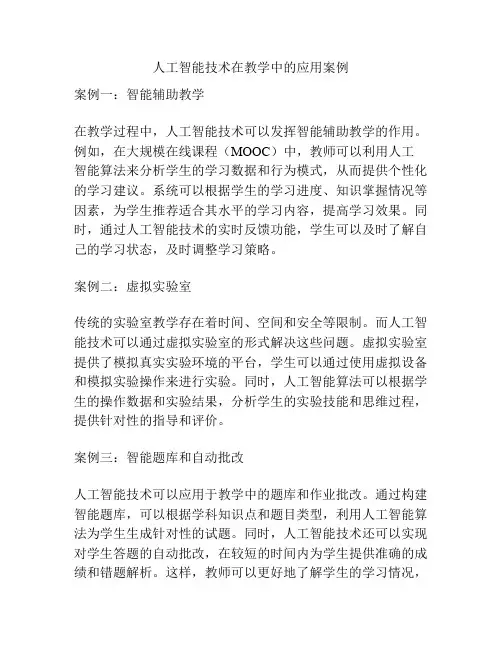 人工智能技术在教学中的应用案例

案例一：智能辅助教学

在教学过程中，人工智能技术可以发挥智能辅助教学的作用。例如，在大规模在线课程（MOOC）中，教师可以利用人工智能算法来分析学生的学习数据和行为模式，从而提供个性化的学习建议。系统可以根据学生的学习进度、知识掌握情况等因素，为学生推荐适合其水平的学习内容，提高学习效果。同时，通过人工智能技术的实时反馈功能，学生可以及时了解自己的学习状态，及时调整学习策略。

案例二：虚拟实验室

传统的实验室教学存在着时间、空间和安全等限制。而人工智能技术可以通过虚拟实验室的形式解决这些问题。虚拟实验室提供了模拟真实实验环境的平台，学生可以通过使用虚拟设备和模拟实验操作来进行实验。同时，人工智能算法可以根据学生的操作数据和实验结果，分析学生的实验技能和思维过程，提供针对性的指导和评价。

案例三：智能题库和自动批改

人工智能技术可以应用于教学中的题库和作业批改。通过构建智能题库，可以根据学科知识点和题目类型，利用人工智能算法为学生生成针对性的试题。同时，人工智能技术还可以实现对学生答题的自动批改，在较短的时间内为学生提供准确的成绩和错题解析。这样，教师可以更好地了解学生的学习情况，